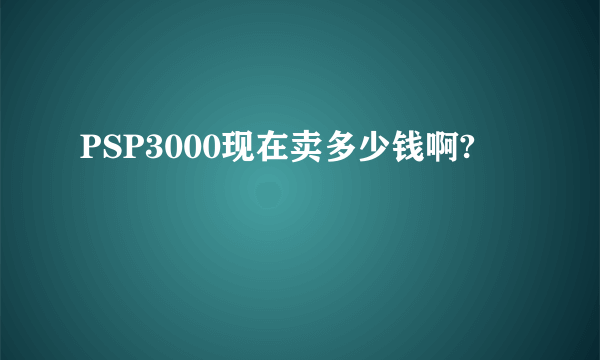 PSP3000现在卖多少钱啊?